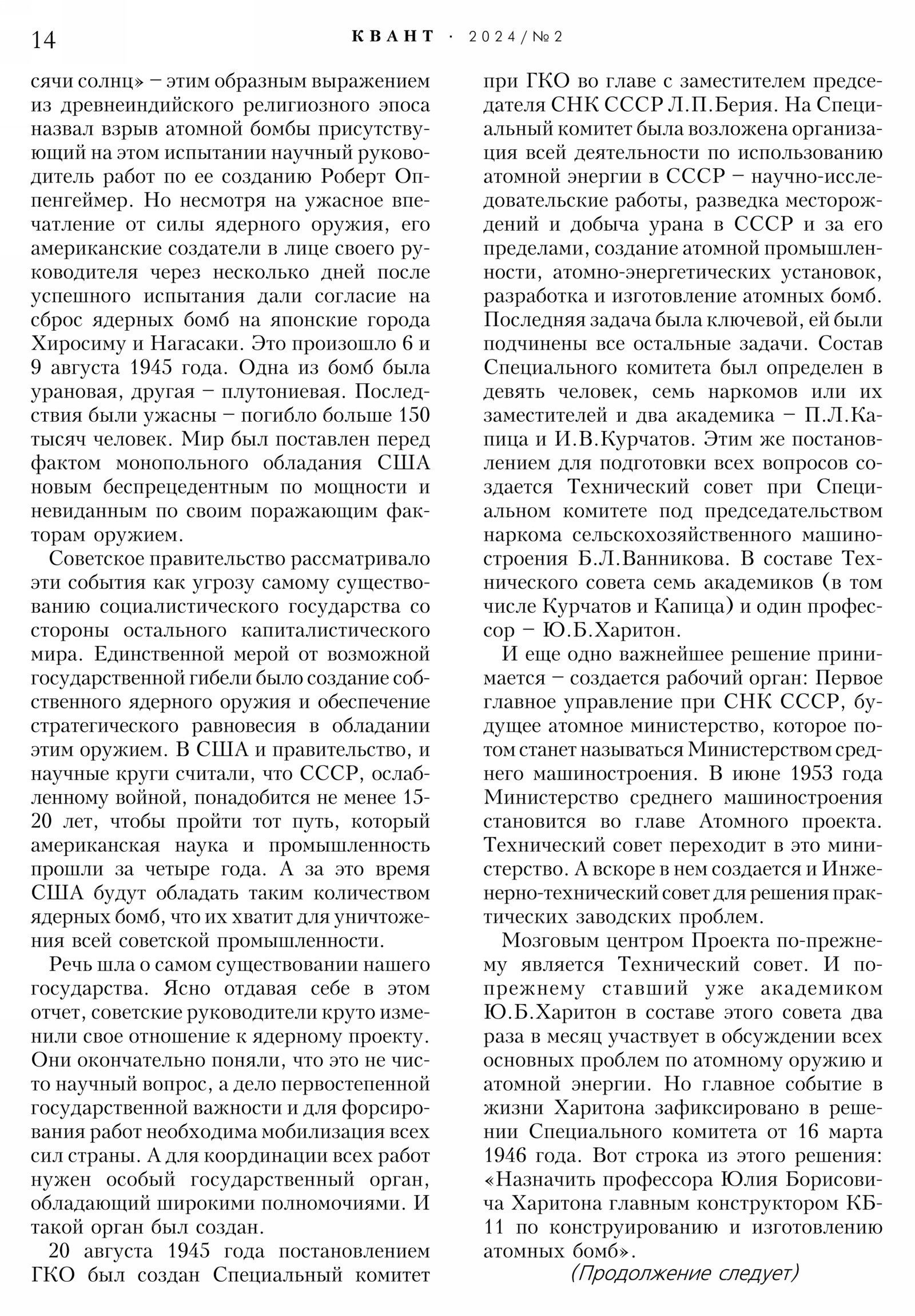 14 КВАНТ · 2024/№2

сячи солнц» – этим образным выражением из древнеиндийского религиозного эпоса назвал взрыв атомной бомбы присутствующий на этом испытании научный руководитель работ по ее созданию Роберт Оппенгеймер. Но несмотря на ужасное впечатление от силы ядерного оружия, его американские создатели в лице своего руководителя через несколько дней после успешного испытания дали согласие на сброс ядерных бомб на японские города Хиросиму и Нагасаки. Это произошло 6 и 9 августа 1945 года. Одна из бомб была урановая, другая – плутониевая. Последствия были ужасны – погибло больше 150 тысяч человек. Мир был поставлен перед фактом монопольного обладания США новым беспрецедентным по мощности и невиданным по своим поражающим факторам оружием.

Советское правительство рассматривало эти события как угрозу самому существованию социалистического государства со стороны остального капиталистического мира. Единственной мерой от возможной государственной гибели было создание собственного ядерного оружия и обеспечение стратегического равновесия в обладании этим оружием. В США и правительство, и научные круги считали, что СССР, ослабленному войной, понадобится не менее 15-20 лет, чтобы пройти тот путь, который американская наука и промышленность прошли за четыре года. А за это время США будут обладать таким количеством ядерных бомб, что их хватит для уничтожения всей советской промышленности.

Речь шла о самом существовании нашего государства. Ясно отдавая себе в этом отчет, советские руководители круто изменили свое отношение к ядерному проекту. Они окончательно поняли, что это не чисто научный вопрос, а дело первостепенной государственной важности и для форсирования работ необходима мобилизация всех сил страны. А для координации всех работ нужен особый государственный орган, обладающий широкими полномочиями. И такой орган был создан.

20 августа 1945 года постановлением ГКО был создан Специальный комитет при ГКО во главе с заместителем председателя СНК СССР Л.П.Берия. На Специальный комитет была возложена организация всей деятельности по использованию атомной энергии в СССР – научно-исследовательские работы, разведка месторождений и добыча урана в СССР и за его пределами, создание атомной промышленности, атомно-энергетических установок, разработка и изготовление атомных бомб. Последняя задача была ключевой, ей были подчинены все остальные задачи. Состав Специального комитета был определен в девять человек, семь наркомов или их заместителей и два академика – П.Л.Капица и И.В.Курчатов. Этим же постановлением для подготовки всех вопросов создается Технический совет при Специальном комитете под председательством наркома сельскохозяйственного машиностроения Б.Л.Ванникова. В составе Технического совета семь академиков (в том числе Курчатов и Капица) и один профессор – Ю.Б.Харитон.

И еще одно важнейшее решение принимается – создается рабочий орган: Первое главное управление при СНК СССР, будущее атомное министерство, которое потом станет называться Министерством среднего машиностроения. В июне 1953 года Министерство среднего машиностроения становится во главе Атомного проекта. Технический совет переходит в это министерство. А вскоре в нем создается и Инженерно-технический совет для решения практических заводских проблем.

Мозговым центром Проекта по-прежнему является Технический совет. И по-прежнему ставший уже академиком Ю.Б.Харитон в составе этого совета два раза в месяц участвует в обсуждении всех основных проблем по атомному оружию и атомной энергии. Но главное событие в жизни Харитона зафиксировано в решении Специального комитета от 16 марта 1946 года. Вот строка из этого решения: «Назначить профессора Юлия Борисовича Харитона главным конструктором КБ-11 по конструированию и изготовлению атомных бомб».

(Продолжение следует)